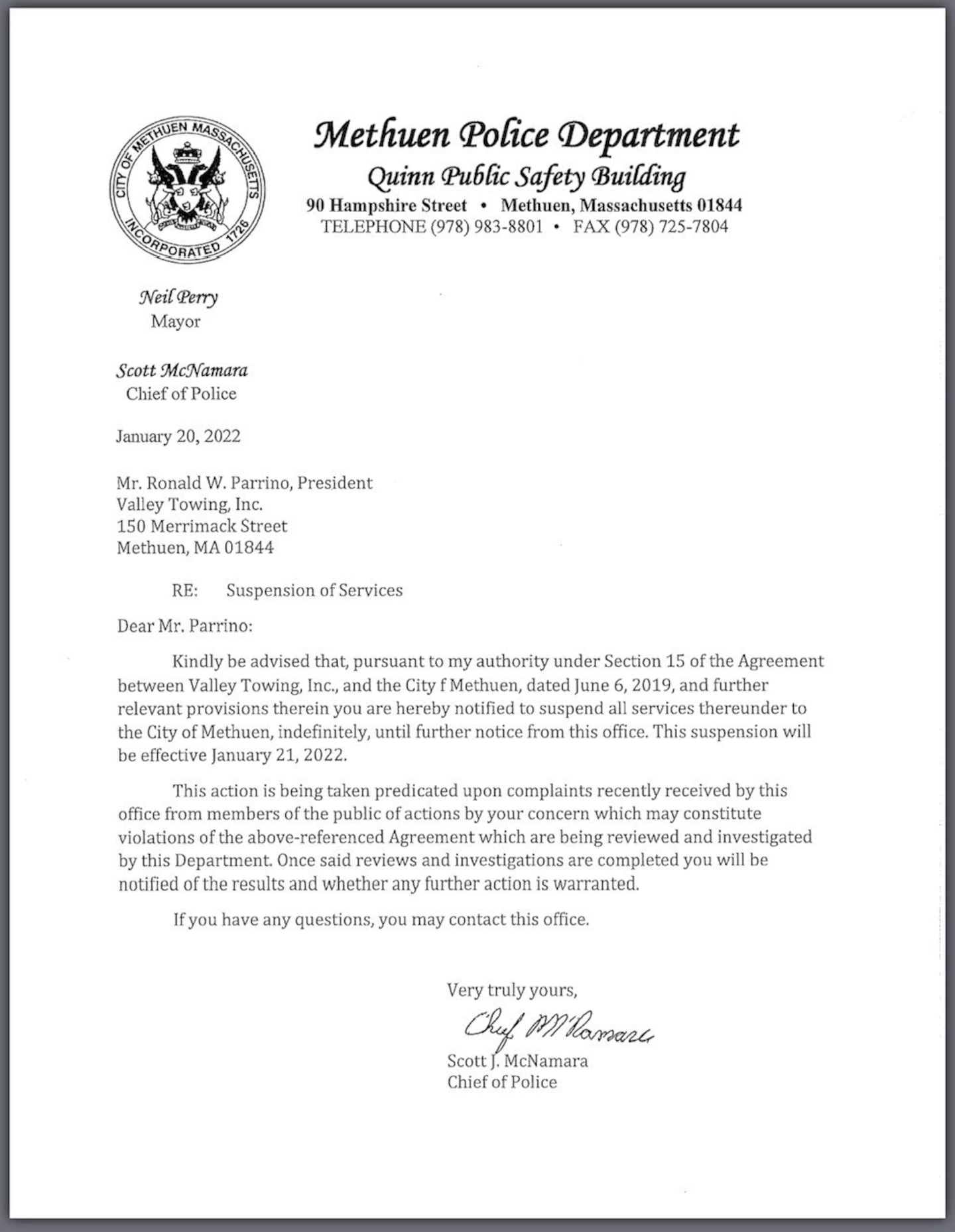 CITY OF METHUEN MASSACHUSETTS INCORPORATED 1726

Methuen Police Department
Quinn Public Safety Building
90 Hampshire Street • Methuen, Massachusetts 01844
TELEPHONE (978) 983-8801 • FAX (978) 725-7804

Neil Perry
Mayor

Scott McNamara
Chief of Police

January 20, 2022

Mr. Ronald W. Parrino, President
Valley Towing, Inc.
150 Merrimack Street
Methuen, MA 01844

RE: Suspension of Services

Dear Mr. Parrino:

Kindly be advised that, pursuant to my authority under Section 15 of the Agreement between Valley Towing, Inc., and the City f Methuen, dated June 6, 2019, and further relevant provisions therein you are hereby notified to suspend all services thereunder to the City of Methuen, indefinitely, until further notice from this office. This suspension will be effective January 21, 2022.

This action is being taken predicated upon complaints recently received by this office from members of the public of actions by your concern which may constitute violations of the above-referenced Agreement which are being reviewed and investigated by this Department. Once said reviews and investigations are completed you will be notified of the results and whether any further action is warranted.

If you have any questions, you may contact this office.

Very truly yours,

Chief McNamara

Scott J. McNamara
Chief of Police